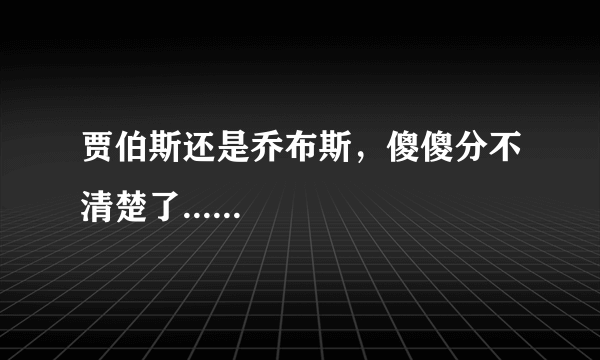 贾伯斯还是乔布斯，傻傻分不清楚了……